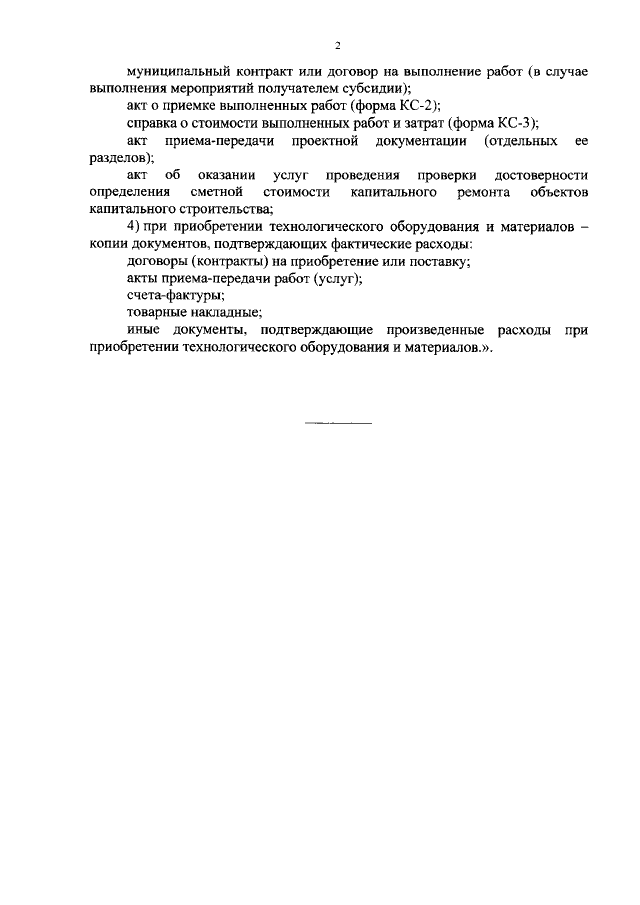 2

муниципальный контракт или договор на выполнение работ (в случае выполнения мероприятий получателем субсидии);

акт о приемке выполненных работ (форма КС-2);

справка о стоимости выполненных работ и затрат (форма КС-3);

акт приема-передачи проектной документации (отдельных ее разделов);

акт об оказании услуг проведения проверки достоверности определения сметной стоимости капитального ремонта объектов капитального строительства;

4) при приобретении технологического оборудования и материалов – копии документов, подтверждающих фактические расходы:

договоры (контракты) на приобретение или поставку;

акты приема-передачи работ (услуг);

счета-фактуры;

товарные накладные;

иные документы, подтверждающие произведенные расходы при приобретении технологического оборудования и материалов.».